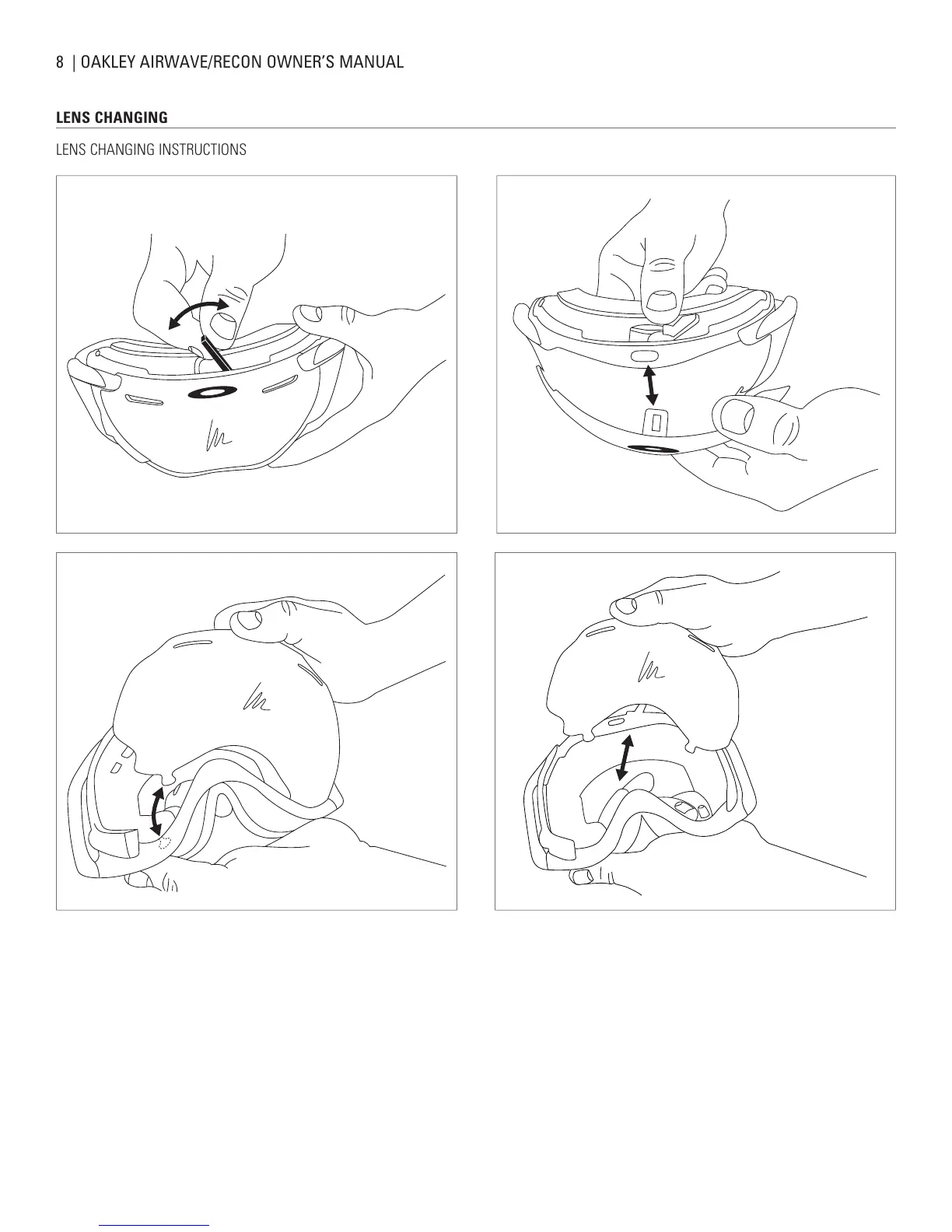 8 | OAKLEY AIRWAVE/RECON OWNER'S MANUAL

LENS CHANGING

LENS CHANGING INSTRUCTIONS